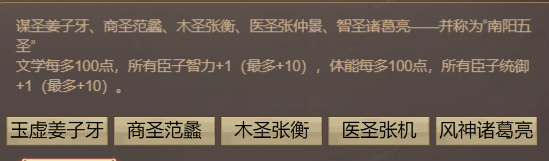 谋圣姜子牙、商圣范蠡、木圣张衡、医圣张仲景、智圣诸葛亮——并称为“南阳五圣”
文学每多100点，所有臣子智力+1（最多+10），体能每多100点，所有臣子统御+1（最多+10）。

玉虚姜子牙
商圣范蠡
木圣张衡
医圣张机
风神诸葛亮